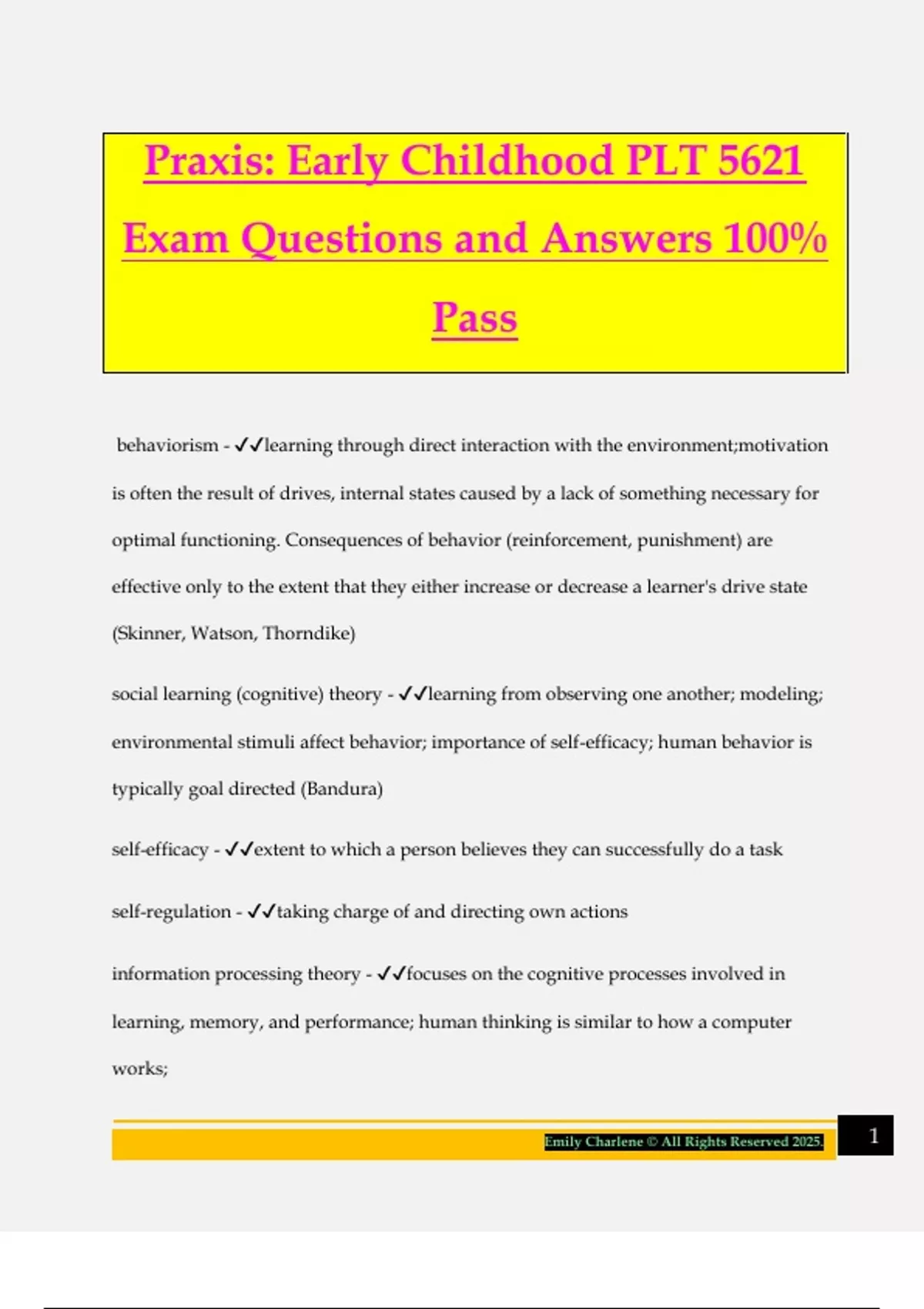 Praxis: Early Childhood PLT 5621 Exam Questions and Answers 100% Pass

behaviorism - ✓✓learning through direct interaction with the environment;motivation is often the result of drives, internal states caused by a lack of something necessary for optimal functioning. Consequences of behavior (reinforcement, punishment) are effective only to the extent that they either increase or decrease a learner's drive state (Skinner, Watson, Thorndike)

social learning (cognitive) theory - ✓✓learning from observing one another; modeling; environmental stimuli affect behavior; importance of self-efficacy; human behavior is typically goal directed (Bandura)

self-efficacy - ✓✓extent to which a person believes they can successfully do a task

self-regulation - ✓✓taking charge of and directing own actions

information processing theory - ✓✓focuses on the cognitive processes involved in learning, memory, and performance; human thinking is similar to how a computer works;

Emily Charlene © All Rights Reserved 2025.

1